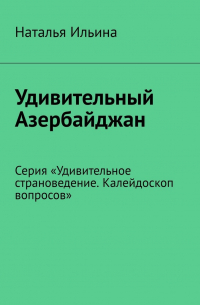 Наталья Ильина

Удивительный Азербайджан

Серия «Удивительное страноведение. Калейдоскоп вопросов»